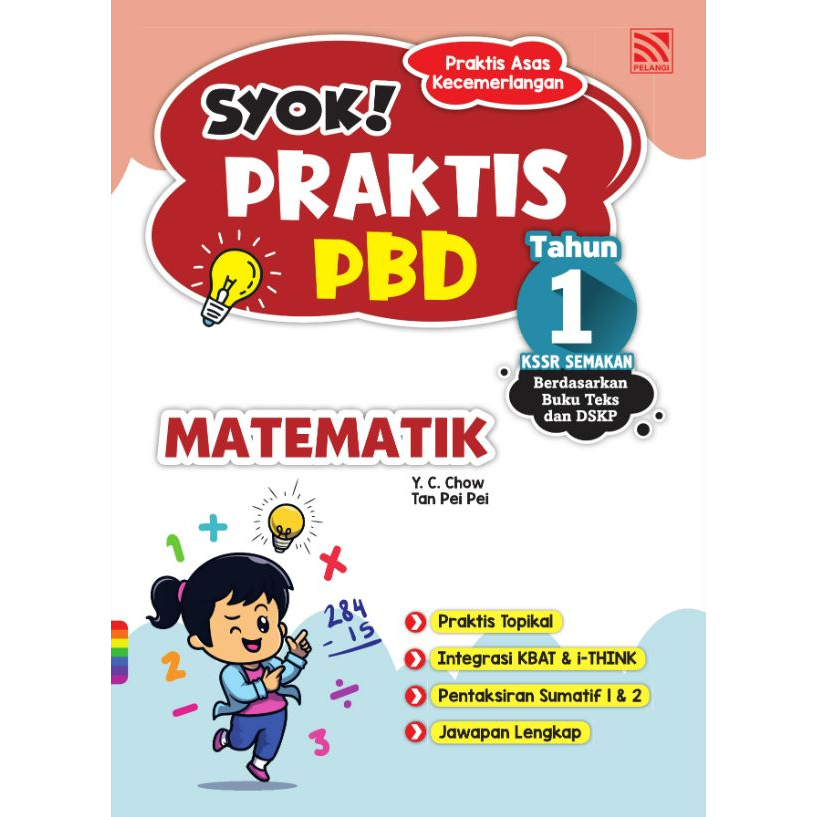 PELANGI

Praktis Asas Kecemerlangan

SYOK! PRAKTIS PBD

Tahun 1

KSSR SEMAKAN

Berdasarkan Buku Teks dan DSKP

MATEMATIK

Y. C. Chow
Tan Pei Pei

1 + × 284 − 15 2 − ÷ 3

Praktis Topikal

Integrasi KBAT & i-THINK

Pentaksiran Sumatif 1 & 2

Jawapan Lengkap